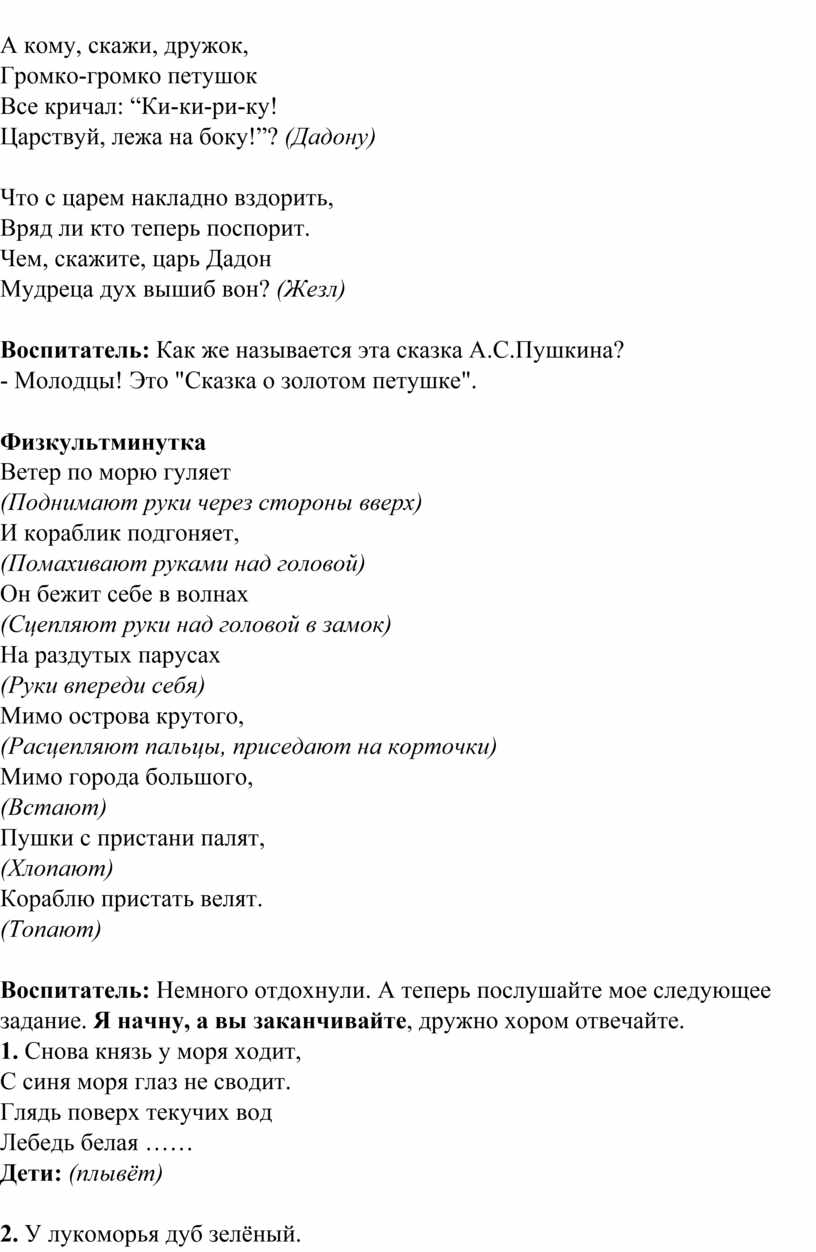 А кому, скажи, дружок,
Громко-громко петушок
Все кричал: “Ки-ки-ри-ку!
Царствуй, лежа на боку!”? (Дадону)

Что с царем накладно вздорить,
Вряд ли кто теперь поспорит.
Чем, скажите, царь Дадон
Мудреца дух вышиб вон? (Жезл)

Воспитатель: Как же называется эта сказка А.С.Пушкина?
- Молодцы! Это "Сказка о золотом петушке".

Физкультминутка
Ветер по морю гуляет
(Поднимают руки через стороны вверх)
И кораблик подгоняет,
(Помахивают руками над головой)
Он бежит себе в волнах
(Сцепляют руки над головой в замок)
На раздутых парусах
(Руки впереди себя)
Мимо острова крутого,
(Расцепляют пальцы, приседают на корточки)
Мимо города большого,
(Встают)
Пушки с пристани палят,
(Хлопают)
Кораблю пристать велят.
(Топают)

Воспитатель: Немного отдохнули. А теперь послушайте мое следующее задание. Я начну, а вы заканчивайте, дружно хором отвечайте.
1. Снова князь у моря ходит,
С синя моря глаз не сводит.
Глядь поверх текучих вод
Лебедь белая ……
Дети: (плывёт)

2. У лукоморья дуб зелёный.